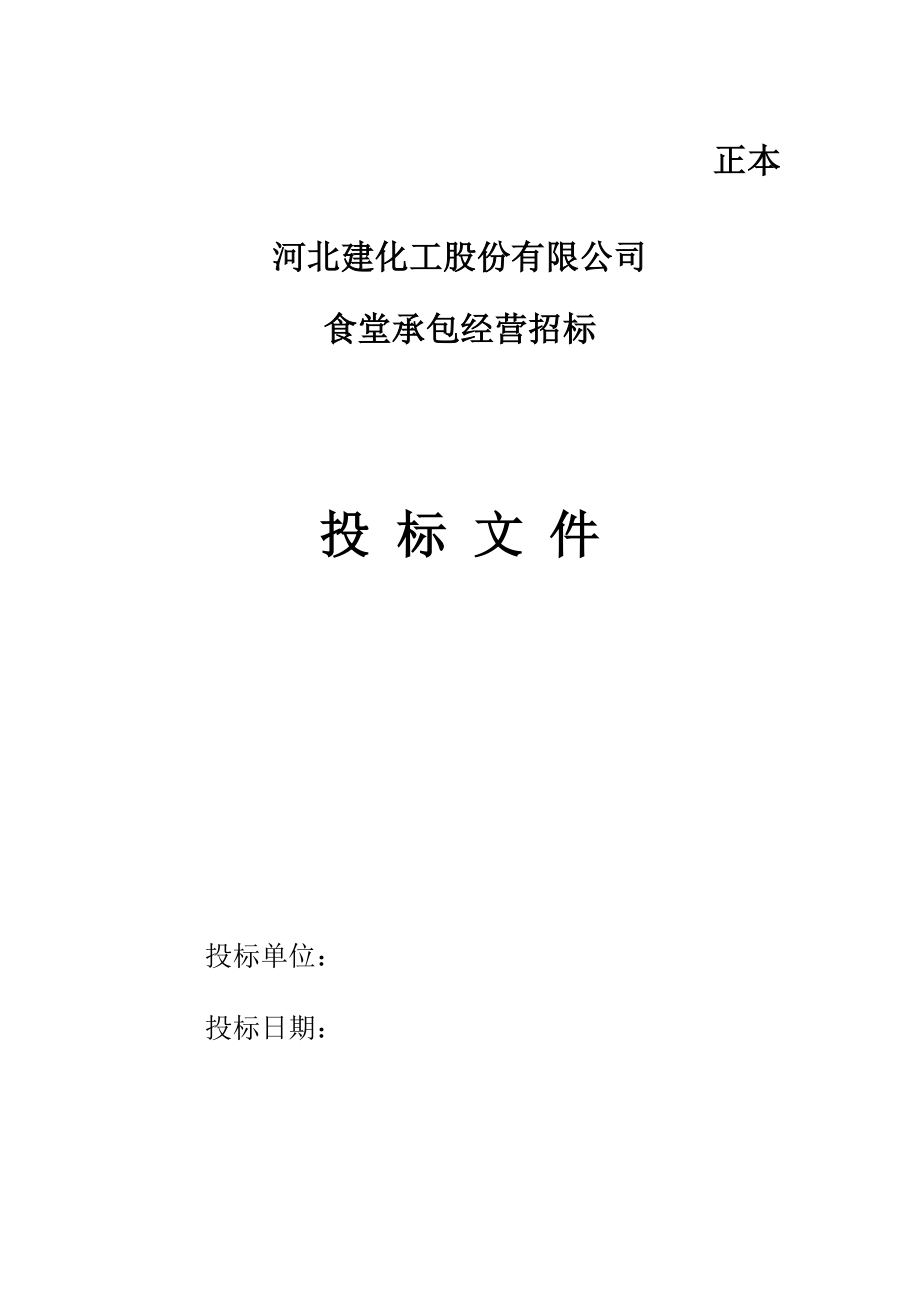 正本

河北建化工股份有限公司

食堂承包经营招标

投 标 文 件

投标单位：

投标日期：